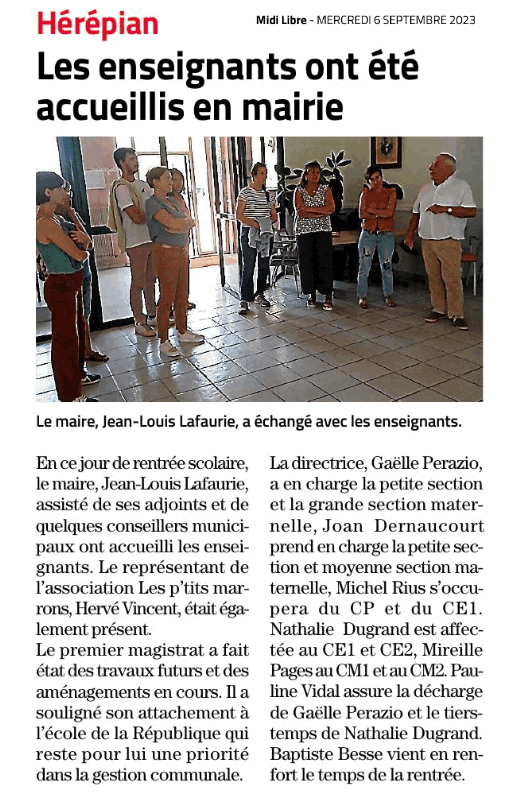 Hérépian

Midi Libre - MERCREDI 6 SEPTEMBRE 2023

Les enseignants ont été accueillis en mairie

Le maire, Jean-Louis Lafaurie, a échangé avec les enseignants.

En ce jour de rentrée scolaire, le maire, Jean-Louis Lafaurie, assisté de ses adjoints et de quelques conseillers municipaux ont accueilli les enseignants. Le représentant de l'association Les p'tits marrons, Hervé Vincent, était également présent.
Le premier magistrat a fait état des travaux futurs et des aménagements en cours. Il a souligné son attachement à l'école de la République qui reste pour lui une priorité dans la gestion communale.
La directrice, Gaëlle Perazio, a en charge la petite section et la grande section maternelle, Joan Dernaucourt prend en charge la petite section et moyenne section maternelle, Michel Rius s'occupera du CP et du CE1. Nathalie Dugrand est affectée au CE1 et CE2, Mireille Pages au CM1 et au CM2. Pauline Vidal assure la décharge de Gaëlle Perazio et le tiers-temps de Nathalie Dugrand. Baptiste Besse vient en renfort le temps de la rentrée.